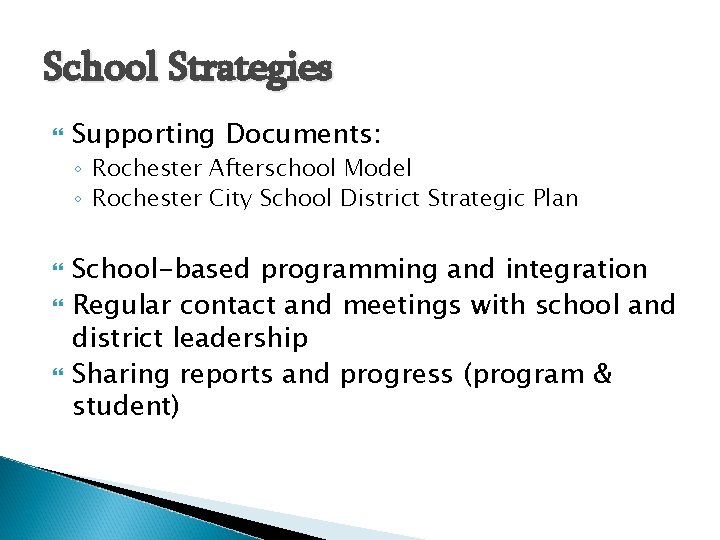 School Strategies

Supporting Documents:
◦ Rochester Afterschool Model
◦ Rochester City School District Strategic Plan

School-based programming and integration
Regular contact and meetings with school and district leadership
Sharing reports and progress (program & student)